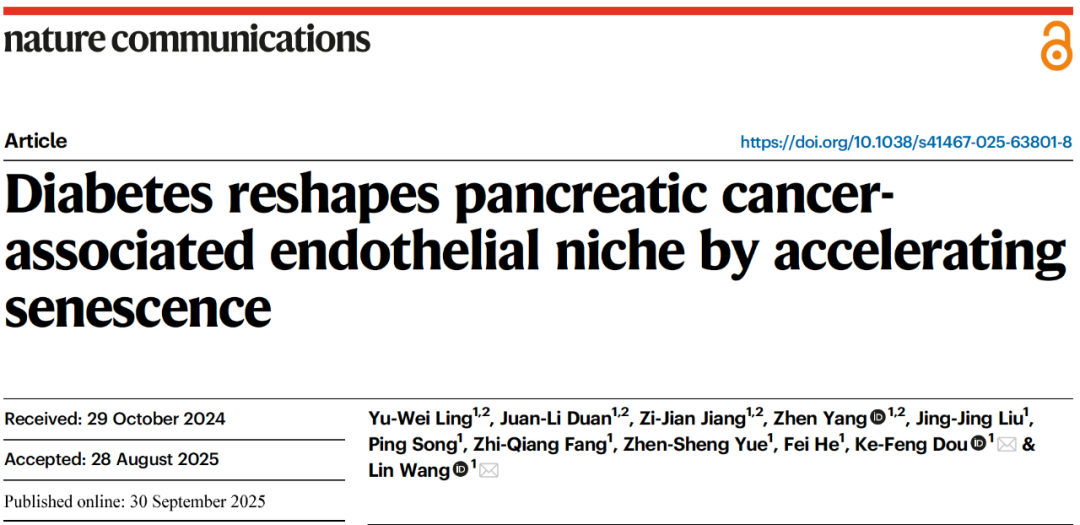 nature communications

Article

https://doi.org/10.1038/s41467-025-63801-8

Diabetes reshapes pancreatic cancer-associated endothelial niche by accelerating senescence

Received: 29 October 2024

Accepted: 28 August 2025

Published online: 30 September 2025

Yu-Wei Ling$^{1,2}$, Juan-Li Duan$^{1,2}$, Zi-Jian Jiang$^{1,2}$, Zhen Yang$^{1,2}$, Jing-Jing Liu$^{1}$, Ping Song$^{1}$, Zhi-Qiang Fang$^{1}$, Zhen-Sheng Yue$^{1}$, Fei He$^{1}$, Ke-Feng Dou$^{1}$ & Lin Wang$^{1}$